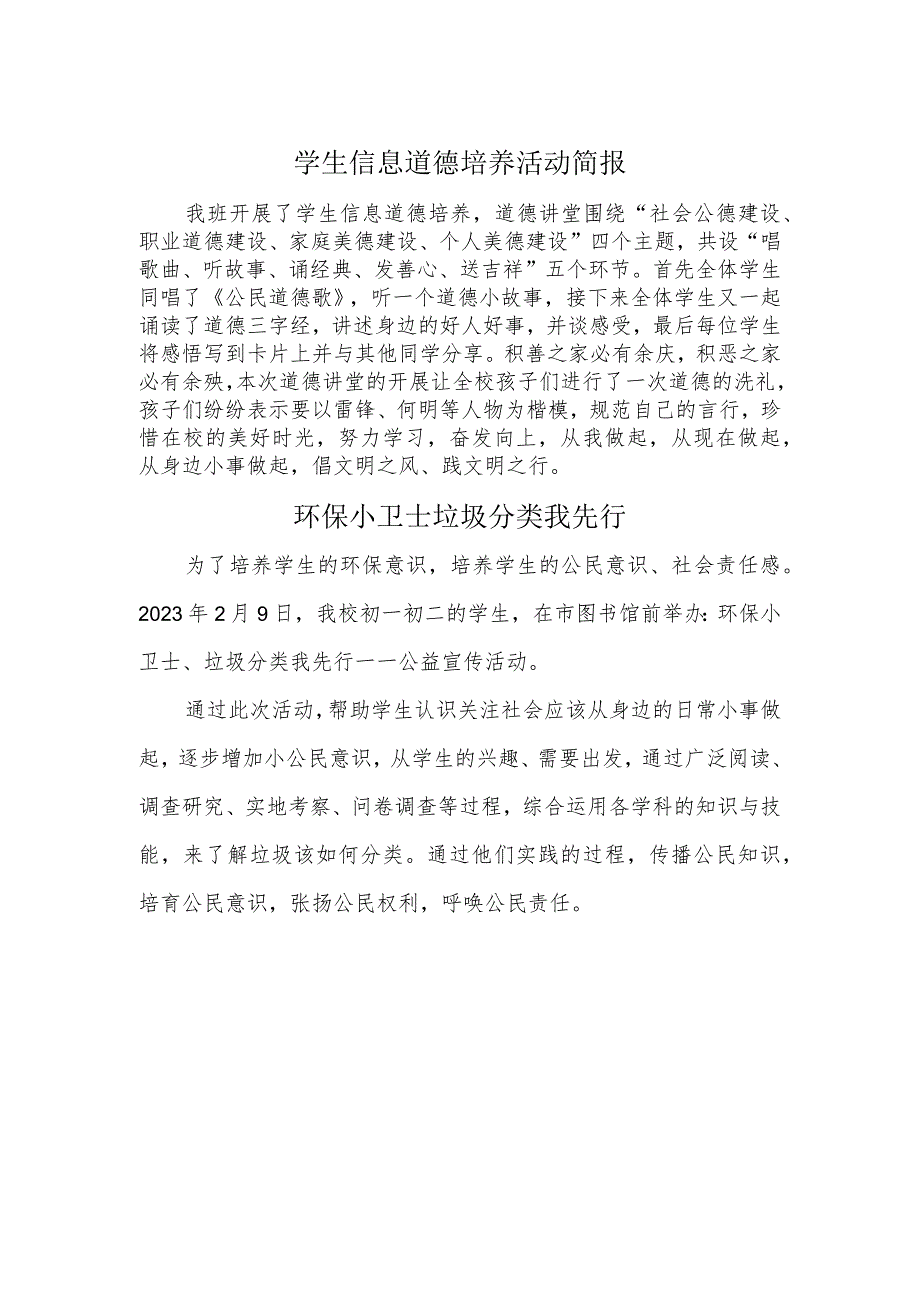 学生信息道德培养活动简报

我班开展了学生信息道德培养，道德讲堂围绕“社会公德建设、职业道德建设、家庭美德建设、个人美德建设”四个主题，共设“唱歌曲、听故事、诵经典、发善心、送吉祥”五个环节。首先全体学生同唱了《公民道德歌》，听一个道德小故事，接下来全体学生又一起诵读了道德三字经，讲述身边的好人好事，并谈感受，最后每位学生将感悟写到卡片上并与其他同学分享。积善之家必有余庆，积恶之家必有余殃，本次道德讲堂的开展让全校孩子们进行了一次道德的洗礼，孩子们纷纷表示要以雷锋、何明等人物为楷模，规范自己的言行，珍惜在校的美好时光，努力学习，奋发向上，从我做起，从现在做起，从身边小事做起，倡文明之风、践文明之行。

环保小卫士垃圾分类我先行

为了培养学生的环保意识，培养学生的公民意识、社会责任感。2023年2月9日，我校初一初二的学生，在市图书馆前举办：环保小卫士、垃圾分类我先行——公益宣传活动。

通过此次活动，帮助学生认识关注社会应该从身边的日常小事做起，逐步增加小公民意识，从学生的兴趣、需要出发，通过广泛阅读、调查研究、实地考察、问卷调查等过程，综合运用各学科的知识与技能，来了解垃圾该如何分类。通过他们实践的过程，传播公民知识，培育公民意识，张扬公民权利，呼唤公民责任。